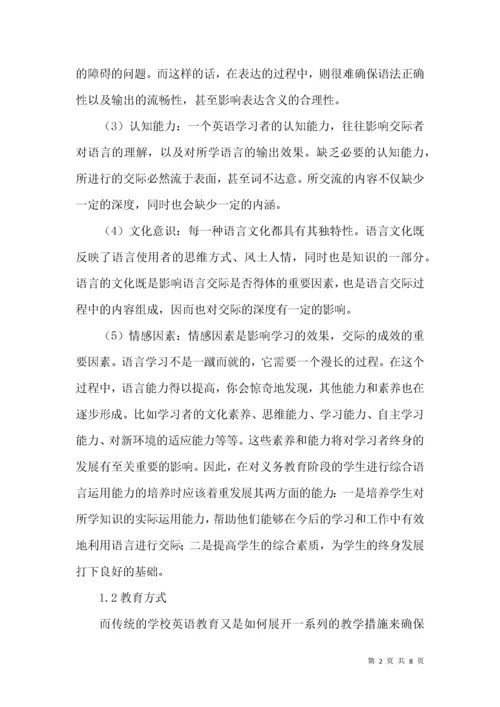 的障碍的问题。而这样的话，在表达的过程中，则很难确保语法正确性以及输出的流畅性，甚至影响表达含义的合理性。

（3）认知能力：一个英语学习者的认知能力，往往影响交际者对语言的理解，以及对所学语言的输出效果。缺乏必要的认知能力，所进行的交际必然流于表面，甚至词不达意。所交流的内容不仅缺少一定的深度，同时也会缺少一定的内涵。

（4）文化意识：每一种语言文化都具有其独特性。语言文化既反映了语言使用者的思维方式、风土人情，同时也是知识的一部分。语言的文化既是影响语言交际是否得体的重要因素，也是语言交际过程中的内容组成，因而也对交际的深度有一定的影响。

（5）情感因素：情感因素是影响学习的效果，交际的成效的重要因素。语言学习不是一蹴而就的，它需要一个漫长的过程。在这个过程中，语言能力得以提高，你会惊奇地发现，其他能力和素养也在逐步形成。比如学习者的文化素养、思维能力、学习能力、自主学习能力、对新环境的适应能力等等。这些素养和能力将对学习者终身的发展有至关重要的影响。因此，在对义务教育阶段的学生进行综合语言运用能力的培养时应该着重发展其两方面的能力：一是培养学生对所学知识的实际运用能力，帮助他们能够在今后的学习和工作中有效地利用语言进行交际；二是提高学生的综合素质，为学生的终身发展打下良好的基础。

1.2 教育方式

而传统的学校英语教育又是如何展开一系列的教学措施来确保

第 2 页 共 8 页